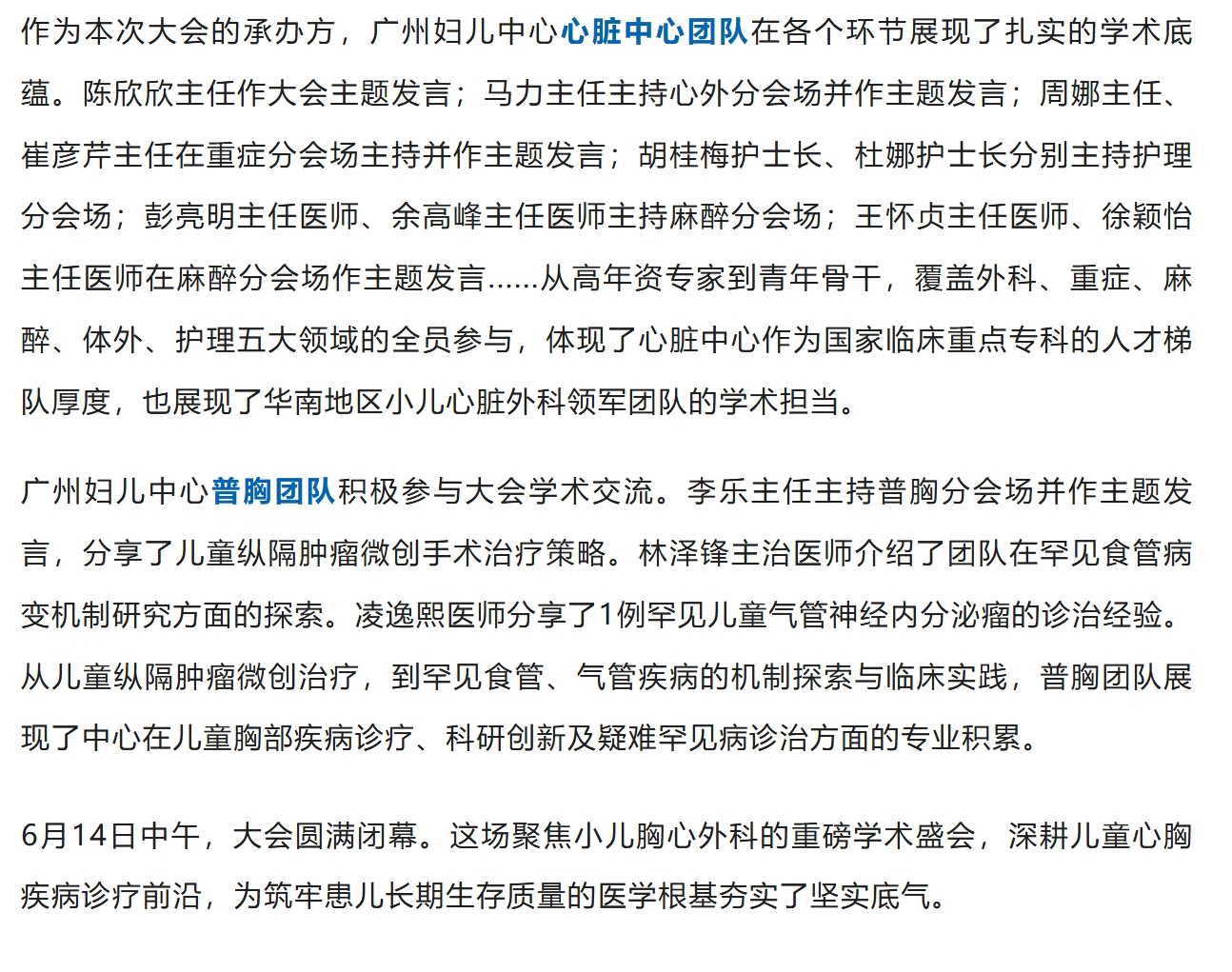 作为本次大会的承办方，广州妇儿中心心脏中心团队在各个环节展现了扎实的学术底蕴。陈欣欣主任作大会主题发言；马力主任主持心外分会场并作主题发言；周娜主任、崔彦芹主任在重症分会场主持并作主题发言；胡桂梅护士长、杜娜护士长分别主持护理分会场；彭亮明主任医师、余高峰主任医师主持麻醉分会场；王怀贞主任医师、徐颖怡主任医师在麻醉分会场作主题发言……从高年资专家到青年骨干，覆盖外科、重症、麻醉、体外、护理五大领域的全员参与，体现了心脏中心作为国家临床重点专科的人才梯队厚度，也展现了华南地区小儿心脏外科领军团队的学术担当。

广州妇儿中心普胸团队积极参与大会学术交流。李乐主任主持普胸分会场并作主题发言，分享了儿童纵隔肿瘤微创手术治疗策略。林泽锋主治医师介绍了团队在罕见食管病变机制研究方面的探索。凌逸熙医师分享了1例罕见儿童气管神经内分泌瘤的诊治经验。从儿童纵隔肿瘤微创治疗，到罕见食管、气管疾病的机制探索与临床实践，普胸团队展现了中心在儿童胸部疾病诊疗、科研创新及疑难罕见病诊治方面的专业积累。

6月14日中午，大会圆满闭幕。这场聚焦小儿胸心外科的重磅学术盛会，深耕儿童心胸疾病诊疗前沿，为筑牢患儿长期生存质量的医学根基夯实了坚实底气。